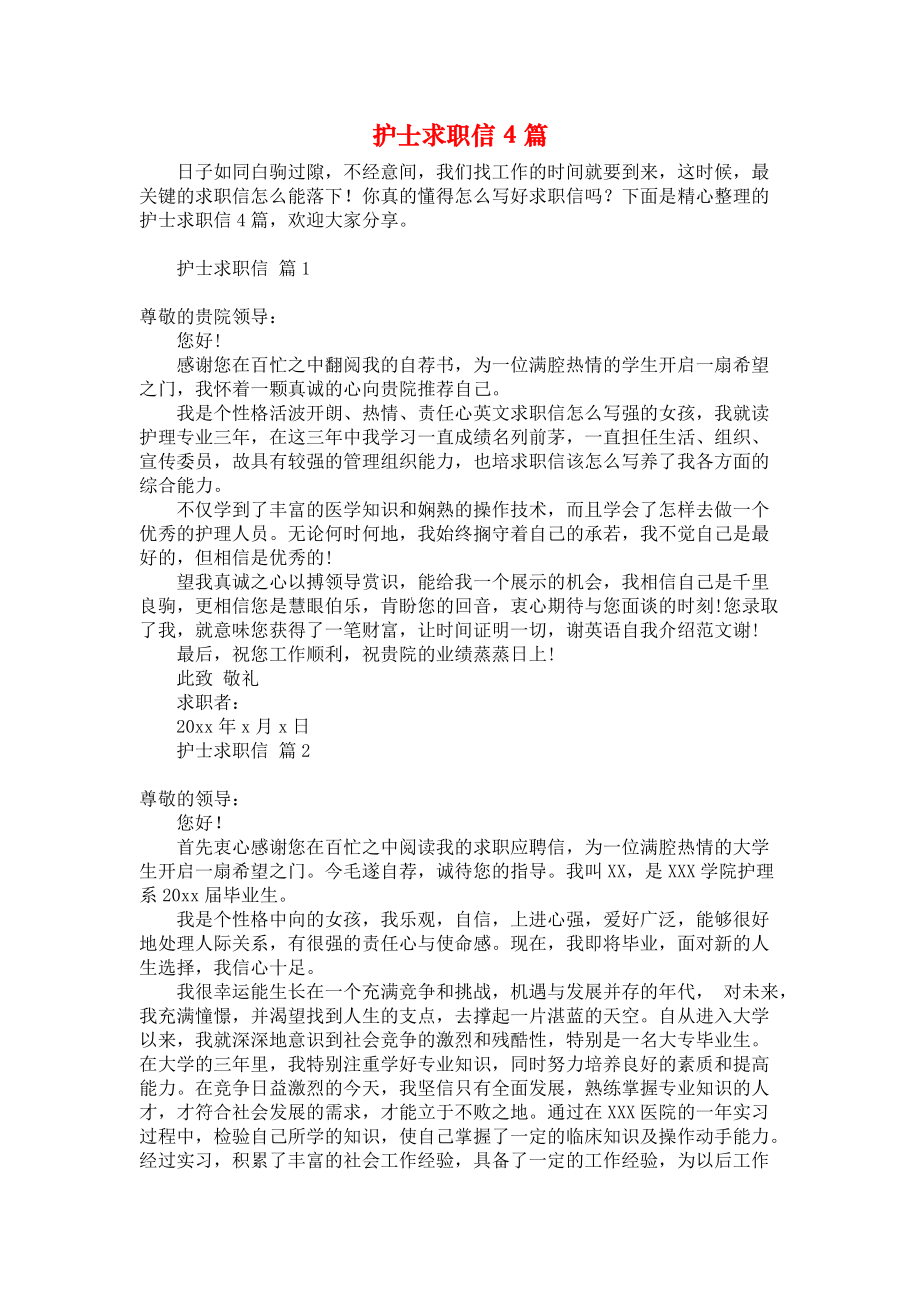 护士求职信 4 篇

日子如同白驹过隙，不经意间，我们找工作的时间就要到来，这时候，最关键的求职信怎么能落下！你真的懂得怎么写好求职信吗？下面是精心整理的护士求职信 4 篇，欢迎大家分享。

护士求职信 篇 1

尊敬的贵院领导：

您好!

感谢您在百忙之中翻阅我的自荐书，为一位满腔热情的学生开启一扇希望之门，我怀着一颗真诚的心向贵院推荐自己。

我是个性格活波开朗、热情、责任心英文求职信怎么写强的女孩，我就读护理专业三年，在这三年中我学习一直成绩名列前茅，一直担任生活、组织、宣传委员，故具有较强的管理组织能力，也培求职信该怎么写养了我各方面的综合能力。

不仅学到了丰富的医学知识和娴熟的操作技术，而且学会了怎样去做一个优秀的护理人员。无论何时何地，我始终搁守着自己的承若，我不觉自己是最好的，但相信是优秀的!

望我真诚之心以搏领导赏识，能给我一个展示的机会，我相信自己是千里良驹，更相信您是慧眼伯乐，肯盼您的回音，衷心期待与您面谈的时刻!您录取了我，就意味您获得了一笔财富，让时间证明一切，谢英语自我介绍范文谢!

最后，祝您工作顺利，祝贵院的业绩蒸蒸日上!

此致 敬礼

求职者：

20xx 年 x 月 x 日

护士求职信 篇 2

尊敬的领导：

您好！

首先衷心感谢您在百忙之中阅读我的求职应聘信，为一位满腔热情的大学生开启一扇希望之门。今毛遂自荐，诚待您的指导。我叫 XX，是 XXX 学院护理系 20xx 届毕业生。

我是个性格中向的女孩，我乐观，自信，上进心强，爱好广泛，能够很好地处理人际关系，有很强的责任心与使命感。现在，我即将毕业，面对新的人生选择，我信心十足。

我很幸运能生长在一个充满竞争和挑战，机遇与发展并存的年代， 对未来，我充满憧憬，并渴望找到人生的支点，去撑起一片湛蓝的天空。自从进入大学以来，我就深深地意识到社会竞争的激烈和残酷性，特别是一名大专毕业生。在大学的三年里，我特别注重学好专业知识，同时努力培养良好的素质和提高能力。在竞争日益激烈的今天，我坚信只有全面发展，熟练掌握专业知识的人才，才符合社会发展的需求，才能立于不败之地。通过在 XXX 医院的一年实习过程中，检验自己所学的知识，使自己掌握了一定的临床知识及操作动手能力。经过实习，积累了丰富的社会工作经验，具备了一定的工作经验，为以后工作